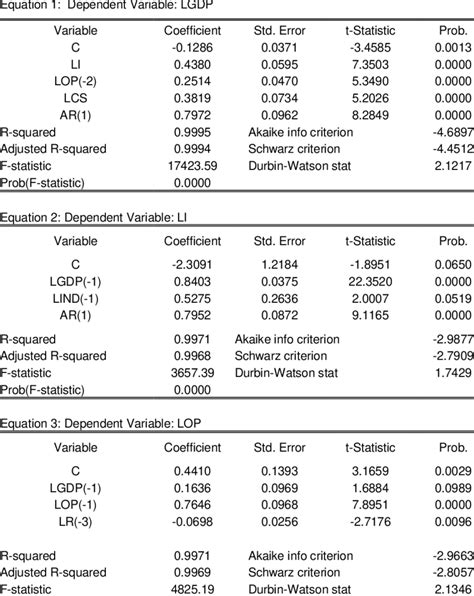 Equation 1: Dependent Variable: LGDP

| Variable | Coefficient | Std. Error | t-Statistic | Prob. |
|---|---|---|---|---|
| C | -0.1286 | 0.0371 | -3.4585 | 0.0013 |
| LI | 0.4380 | 0.0595 | 7.3503 | 0.0000 |
| LOP(-2) | 0.2514 | 0.0470 | 5.3490 | 0.0000 |
| LCS | 0.3819 | 0.0734 | 5.2026 | 0.0000 |
| AR(1) | 0.7972 | 0.0962 | 8.2849 | 0.0000 |
| R-squared | 0.9995 | Akaike info criterion | | -4.6897 |
| Adjusted R-squared | 0.9994 | Schwarz criterion | | -4.4512 |
| F-statistic | 17423.59 | Durbin-Watson stat | | 2.1217 |
| Prob(F-statistic) | 0.0000 | | | |

Equation 2: Dependent Variable: LI

| Variable | Coefficient | Std. Error | t-Statistic | Prob. |
|---|---|---|---|---|
| C | -2.3091 | 1.2184 | -1.8951 | 0.0650 |
| LGDP(-1) | 0.8403 | 0.0375 | 22.3520 | 0.0000 |
| LIND(-1) | 0.5275 | 0.2636 | 2.0007 | 0.0519 |
| AR(1) | 0.7952 | 0.0872 | 9.1165 | 0.0000 |
| R-squared | 0.9971 | Akaike info criterion | | -2.9877 |
| Adjusted R-squared | 0.9968 | Schwarz criterion | | -2.7909 |
| F-statistic | 3657.39 | Durbin-Watson stat | | 1.7429 |
| Prob(F-statistic) | 0.0000 | | | |

Equation 3: Dependent Variable: LOP

| Variable | Coefficient | Std. Error | t-Statistic | Prob. |
|---|---|---|---|---|
| C | 0.4410 | 0.1393 | 3.1659 | 0.0029 |
| LGDP(-1) | 0.1636 | 0.0969 | 1.6884 | 0.0989 |
| LOP(-1) | 0.7646 | 0.0968 | 7.8951 | 0.0000 |
| LR(-3) | -0.0698 | 0.0256 | -2.7176 | 0.0096 |
| R-squared | 0.9971 | Akaike info criterion | | -2.9663 |
| Adjusted R-squared | 0.9969 | Schwarz criterion | | -2.8057 |
| F-statistic | 4825.19 | Durbin-Watson stat | | 2.1346 |